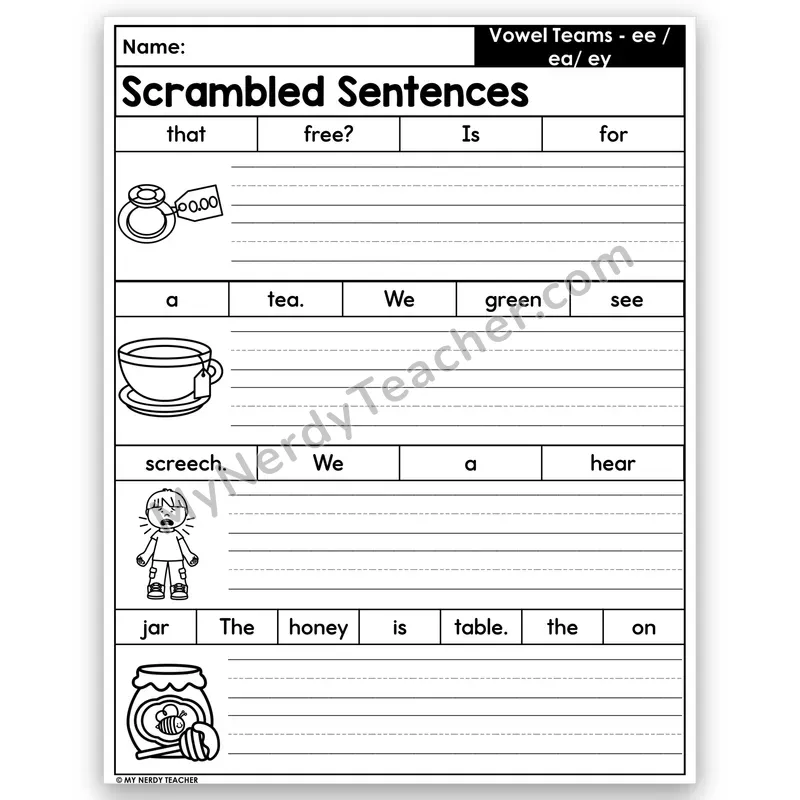 Name:

Vowel Teams - ee / ea/ ey

Scrambled Sentences

| that | free? | Is | for |
|---|---|---|---|

0.00

| a | tea. | We | green | see |
|---|---|---|---|---|

| screech. | We | a | hear |
|---|---|---|---|

| jar | The | honey | is | table. | the | on |
|---|---|---|---|---|---|---|

MyNerdyTeacher.com

© MY NERDY TEACHER